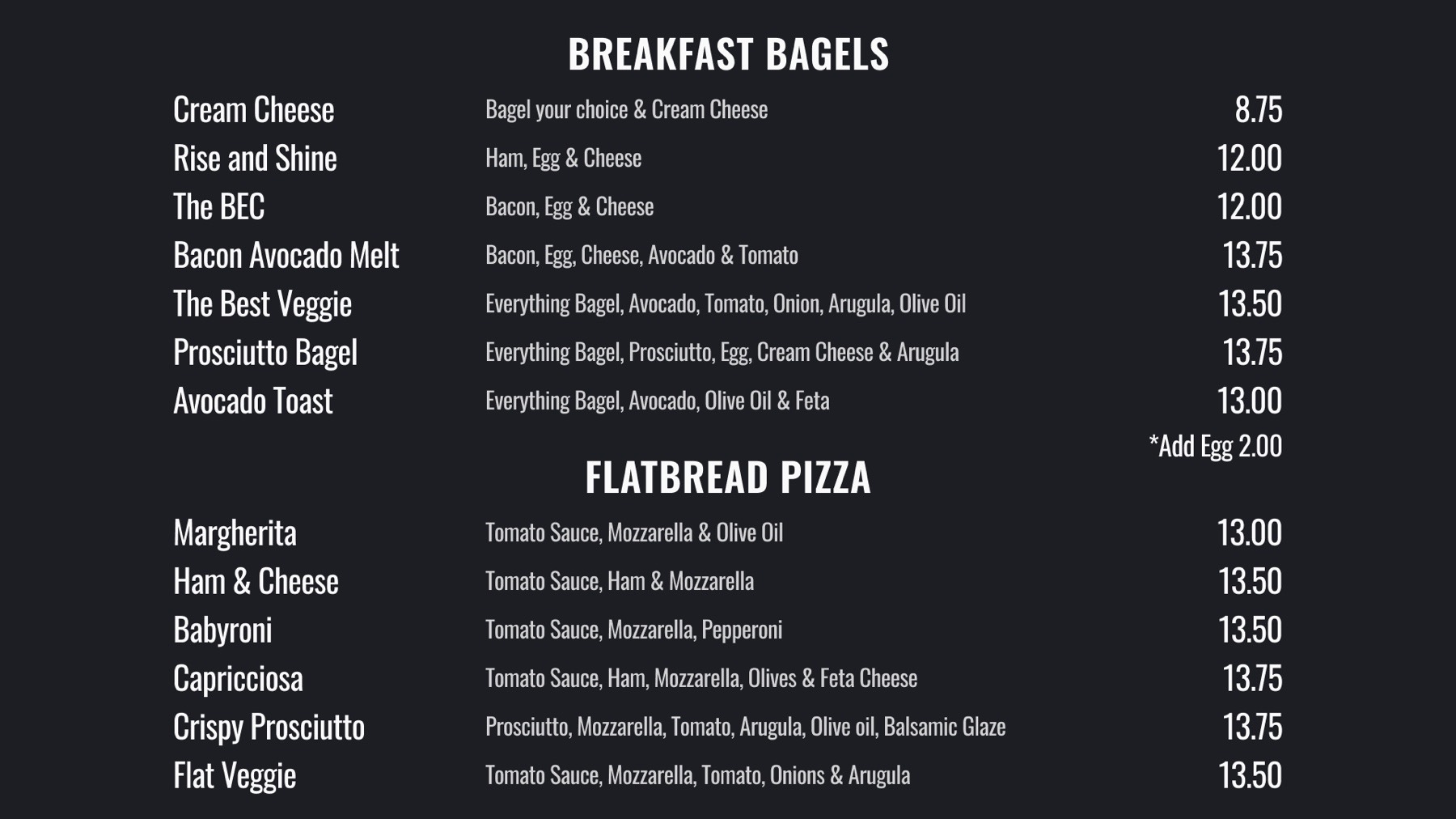 BREAKFAST BAGELS

Cream Cheese Bagel your choice & Cream Cheese 8.75
Rise and Shine Ham, Egg & Cheese 12.00
The BEC Bacon, Egg & Cheese 12.00
Bacon Avocado Melt Bacon, Egg, Cheese, Avocado & Tomato 13.75
The Best Veggie Everything Bagel, Avocado, Tomato, Onion, Arugula, Olive Oil 13.50
Prosciutto Bagel Everything Bagel, Prosciutto, Egg, Cream Cheese & Arugula 13.75
Avocado Toast Everything Bagel, Avocado, Olive Oil & Feta 13.00
*Add Egg 2.00

FLATBREAD PIZZA

Margherita Tomato Sauce, Mozzarella & Olive Oil 13.00
Ham & Cheese Tomato Sauce, Ham & Mozzarella 13.50
Babyroni Tomato Sauce, Mozzarella, Pepperoni 13.50
Capricciosa Tomato Sauce, Ham, Mozzarella, Olives & Feta Cheese 13.75
Crispy Prosciutto Prosciutto, Mozzarella, Tomato, Arugula, Olive oil, Balsamic Glaze 13.75
Flat Veggie Tomato Sauce, Mozzarella, Tomato, Onions & Arugula 13.50